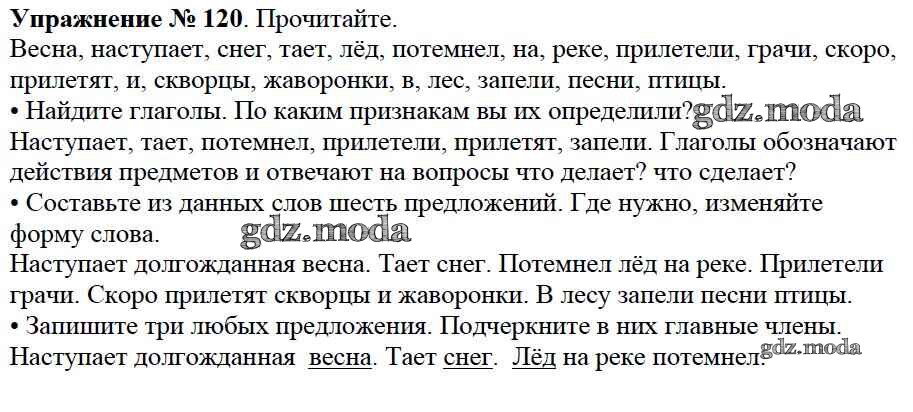 Упражнение № 120. Прочитайте.

Весна, наступает, снег, тает, лёд, потемнел, на, реке, прилетели, грачи, скоро, прилетят, и, скворцы, жаворонки, в, лес, запели, песни, птицы.

• Найдите глаголы. По каким признакам вы их определили?

Наступает, тает, потемнел, прилетели, прилетят, запели. Глаголы обозначают действия предметов и отвечают на вопросы что делает? что сделает?

• Составьте из данных слов шесть предложений. Где нужно, изменяйте форму слова.

Наступает долгожданная весна. Тает снег. Потемнел лёд на реке. Прилетели грачи. Скоро прилетят скворцы и жаворонки. В лесу запели песни птицы.

• Запишите три любых предложения. Подчеркните в них главные члены.

Наступает долгожданная весна. Тает снег. Лёд на реке потемнел.

gdz.moda